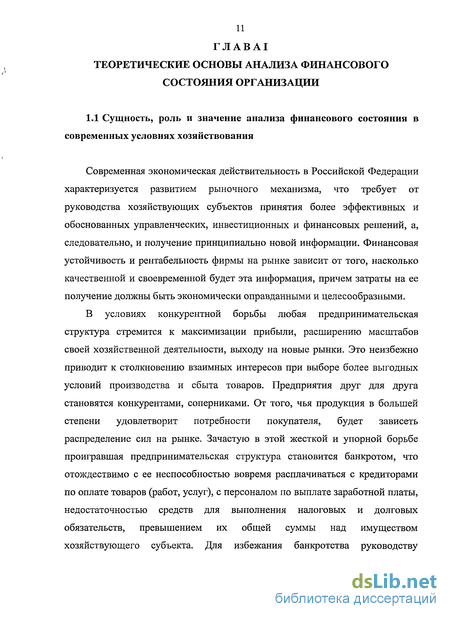 11

ГЛАВА I
ТЕОРЕТИЧЕСКИЕ ОСНОВЫ АНАЛИЗА ФИНАНСОВОГО СОСТОЯНИЯ ОРГАНИЗАЦИИ

1.1 Сущность, роль и значение анализа финансового состояния в современных условиях хозяйствования

Современная экономическая действительность в Российской Федерации характеризуется развитием рыночного механизма, что требует от руководства хозяйствующих субъектов принятия более эффективных и обоснованных управленческих, инвестиционных и финансовых решений, а, следовательно, и получение принципиально новой информации. Финансовая устойчивость и рентабельность фирмы на рынке зависит от того, насколько качественной и своевременной будет эта информация, причем затраты на ее получение должны быть экономически оправданными и целесообразными.

В условиях конкурентной борьбы любая предпринимательская структура стремится к максимизации прибыли, расширению масштабов своей хозяйственной деятельности, выходу на новые рынки. Это неизбежно приводит к столкновению взаимных интересов при выборе более выгодных условий производства и сбыта товаров. Предприятия друг для друга становятся конкурентами, соперниками. От того, чья продукция в большей степени удовлетворит потребности покупателя, будет зависеть распределение сил на рынке. Зачастую в этой жесткой и упорной борьбе проигравшая предпринимательская структура становится банкротом, что отождествимо с ее неспособностью вовремя расплачиваться с кредиторами по оплате товаров (работ, услуг), с персоналом по выплате заработной платы, недостаточностью средств для выполнения налоговых и долговых обязательств, превышением их общей суммы над имуществом хозяйствующего субъекта. Для избежания банкротства руководству

dsLib.net
библиотека диссертаций